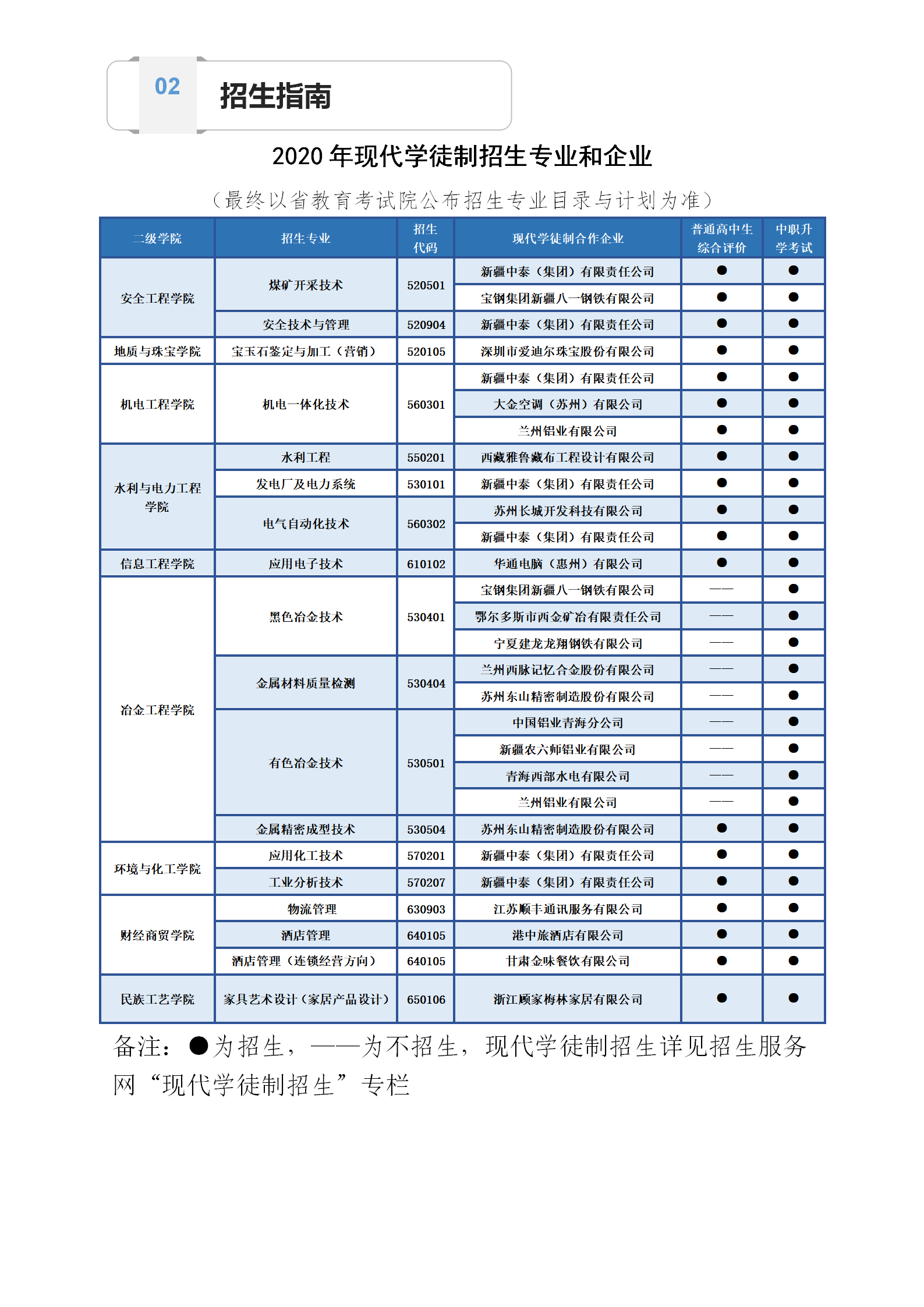 02 招生指南

2020 年现代学徒制招生专业和企业

（最终以省教育考试院公布招生专业目录与计划为准）

| 二级学院 | 招生专业 | 招生代码 | 现代学徒制合作企业 | 普通高中生综合评价 | 中职升学考试 |
|---|---|---|---|---|---|
| 安全工程学院 | 煤矿开采技术 | 520501 | 新疆中泰（集团）有限责任公司 | ● | ● |
| | | | 宝钢集团新疆八一钢铁有限公司 | ● | ● |
| | 安全技术与管理 | 520904 | 新疆中泰（集团）有限责任公司 | ● | ● |
| 地质与珠宝学院 | 宝玉石鉴定与加工（营销） | 520105 | 深圳市爱迪尔珠宝股份有限公司 | ● | ● |
| 机电工程学院 | 机电一体化技术 | 560301 | 新疆中泰（集团）有限责任公司 | ● | ● |
| | | | 大金空调（苏州）有限公司 | ● | ● |
| | | | 兰州铝业有限公司 | ● | ● |
| 水利与电力工程学院 | 水利工程 | 550201 | 西藏雅鲁藏布工程设计有限公司 | ● | ● |
| | 发电厂及电力系统 | 530101 | 新疆中泰（集团）有限责任公司 | ● | ● |
| | 电气自动化技术 | 560302 | 苏州长城开发科技有限公司 | ● | ● |
| | | | 新疆中泰（集团）有限责任公司 | ● | ● |
| 信息工程学院 | 应用电子技术 | 610102 | 华通电脑（惠州）有限公司 | ● | ● |
| 冶金工程学院 | 黑色冶金技术 | 530401 | 宝钢集团新疆八一钢铁有限公司 | —— | ● |
| | | | 鄂尔多斯市西金矿冶有限责任公司 | —— | ● |
| | | | 宁夏建龙龙翔钢铁有限公司 | —— | ● |
| | 金属材料质量检测 | 530404 | 兰州西脉记忆合金股份有限公司 | —— | ● |
| | | | 苏州东山精密制造股份有限公司 | —— | ● |
| | 有色冶金技术 | 530501 | 中国铝业青海分公司 | —— | ● |
| | | | 新疆农六师铝业有限公司 | —— | ● |
| | | | 青海西部水电有限公司 | —— | ● |
| | | | 兰州铝业有限公司 | —— | ● |
| | 金属精密成型技术 | 530504 | 苏州东山精密制造股份有限公司 | ● | ● |
| 环境与化工学院 | 应用化工技术 | 570201 | 新疆中泰（集团）有限责任公司 | ● | ● |
| | 工业分析技术 | 570207 | 新疆中泰（集团）有限责任公司 | ● | ● |
| 财经商贸学院 | 物流管理 | 630903 | 江苏顺丰通讯服务有限公司 | ● | ● |
| | 酒店管理 | 640105 | 港中旅酒店有限公司 | ● | ● |
| | 酒店管理（连锁经营方向） | 640105 | 甘肃金味餐饮有限公司 | ● | ● |
| 民族工艺学院 | 家具艺术设计（家居产品设计） | 650106 | 浙江顾家梅林家居有限公司 | ● | ● |

备注：●为招生，——为不招生，现代学徒制招生详见招生服务网“现代学徒制招生”专栏